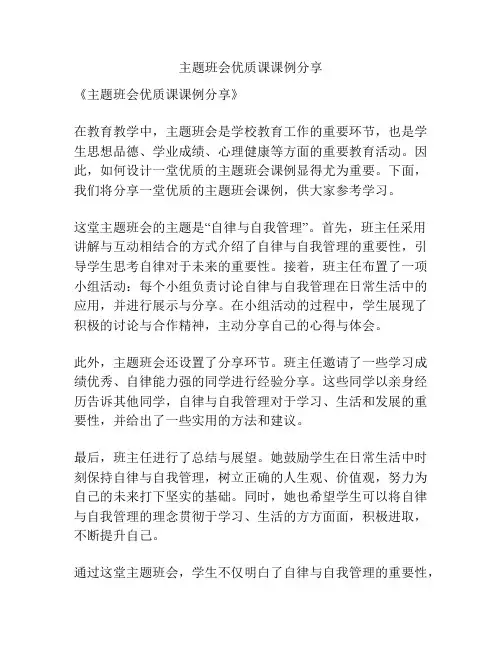 主题班会优质课课例分享

《主题班会优质课课例分享》

在教育教学中，主题班会是学校教育工作的重要环节，也是学生思想品德、学业成绩、心理健康等方面的重要教育活动。因此，如何设计一堂优质的主题班会课例显得尤为重要。下面，我们将分享一堂优质的主题班会课例，供大家参考学习。

这堂主题班会的主题是“自律与自我管理”。首先，班主任采用讲解与互动相结合的方式介绍了自律与自我管理的重要性，引导学生思考自律对于未来的重要性。接着，班主任布置了一项小组活动：每个小组负责讨论自律与自我管理在日常生活中的应用，并进行展示与分享。在小组活动的过程中，学生展现了积极的讨论与合作精神，主动分享自己的心得与体会。

此外，主题班会还设置了分享环节。班主任邀请了一些学习成绩优秀、自律能力强的同学进行经验分享。这些同学以亲身经历告诉其他同学，自律与自我管理对于学习、生活和发展的重要性，并给出了一些实用的方法和建议。

最后，班主任进行了总结与展望。她鼓励学生在日常生活中时刻保持自律与自我管理，树立正确的人生观、价值观，努力为自己的未来打下坚实的基础。同时，她也希望学生可以将自律与自我管理的理念贯彻于学习、生活的方方面面，积极进取，不断提升自己。

通过这堂主题班会，学生不仅明白了自律与自我管理的重要性，